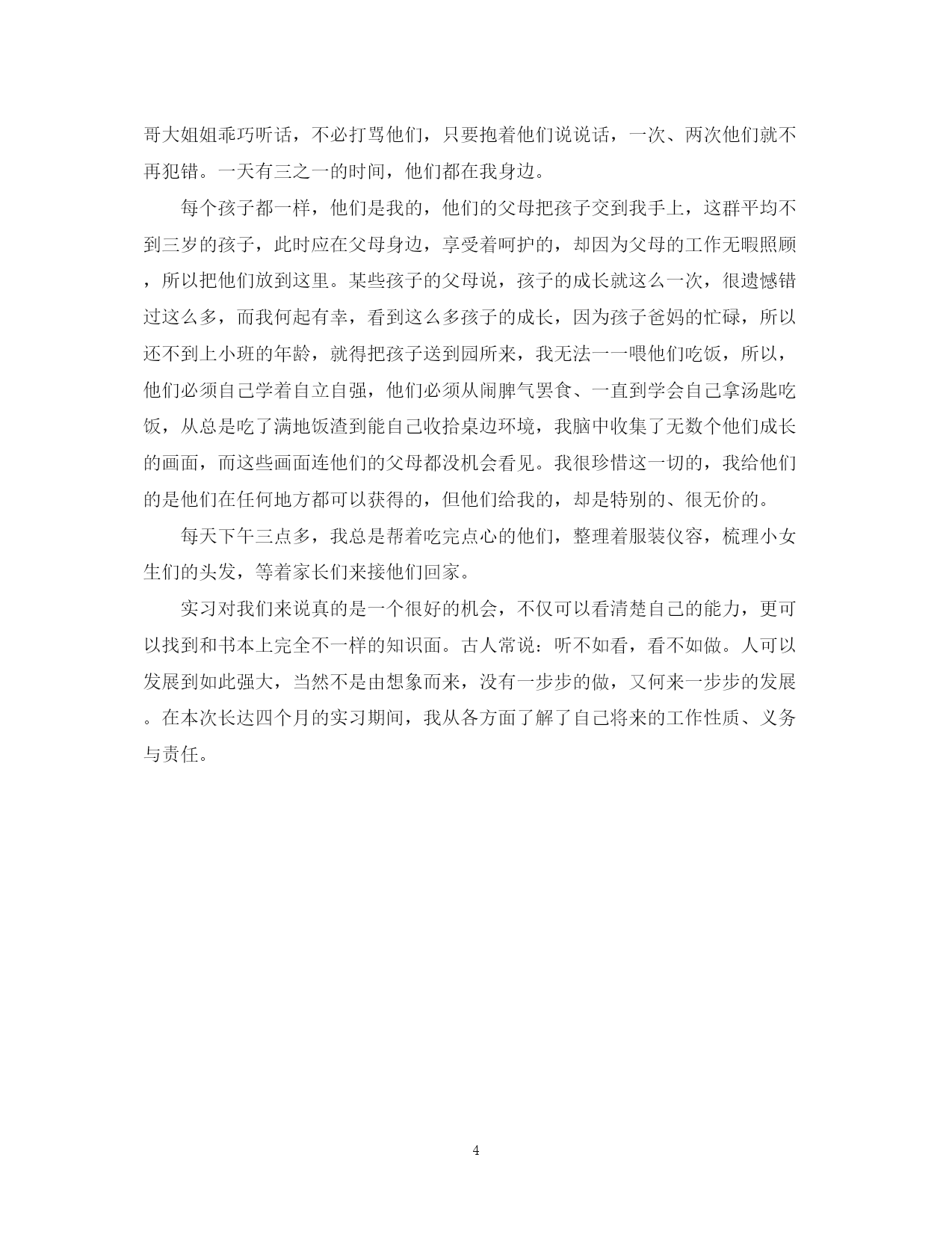 哥大姐姐乖巧听话，不必打骂他们，只要抱着他们说说话，一次、两次他们就不再犯错。一天有三之一的时间，他们都在我身边。

每个孩子都一样，他们是我的，他们的父母把孩子交到我手上，这群平均不到三岁的孩子，此时应在父母身边，享受着呵护的，却因为父母的工作无暇照顾，所以把他们放到这里。某些孩子的父母说，孩子的成长就这么一次，很遗憾错过这么多，而我何起有幸，看到这么多孩子的成长，因为孩子爸妈的忙碌，所以还不到上小班的年龄，就得把孩子送到园所来，我无法一一喂他们吃饭，所以，他们必须自己学着自立自强，他们必须从闹脾气罢食、一直到学会自己拿汤匙吃饭，从总是吃了满地饭渣到能自己收拾桌边环境，我脑中收集了无数个他们成长的画面，而这些画面连他们的父母都没机会看见。我很珍惜这一切的，我给他们的是他们在任何地方都可以获得的，但他们给我的，却是特别的、很无价的。

每天下午三点多，我总是帮着吃完点心的他们，整理着服装仪容，梳理小女生们的头发，等着家长们来接他们回家。

实习对我们来说真的是一个很好的机会，不仅可以看清楚自己的能力，更可以找到和书本上完全不一样的知识面。古人常说：听不如看，看不如做。人可以发展到如此强大，当然不是由想象而来，没有一步步的做，又何来一步步的发展。在本次长达四个月的实习期间，我从各方面了解了自己将来的工作性质、义务与责任。

4